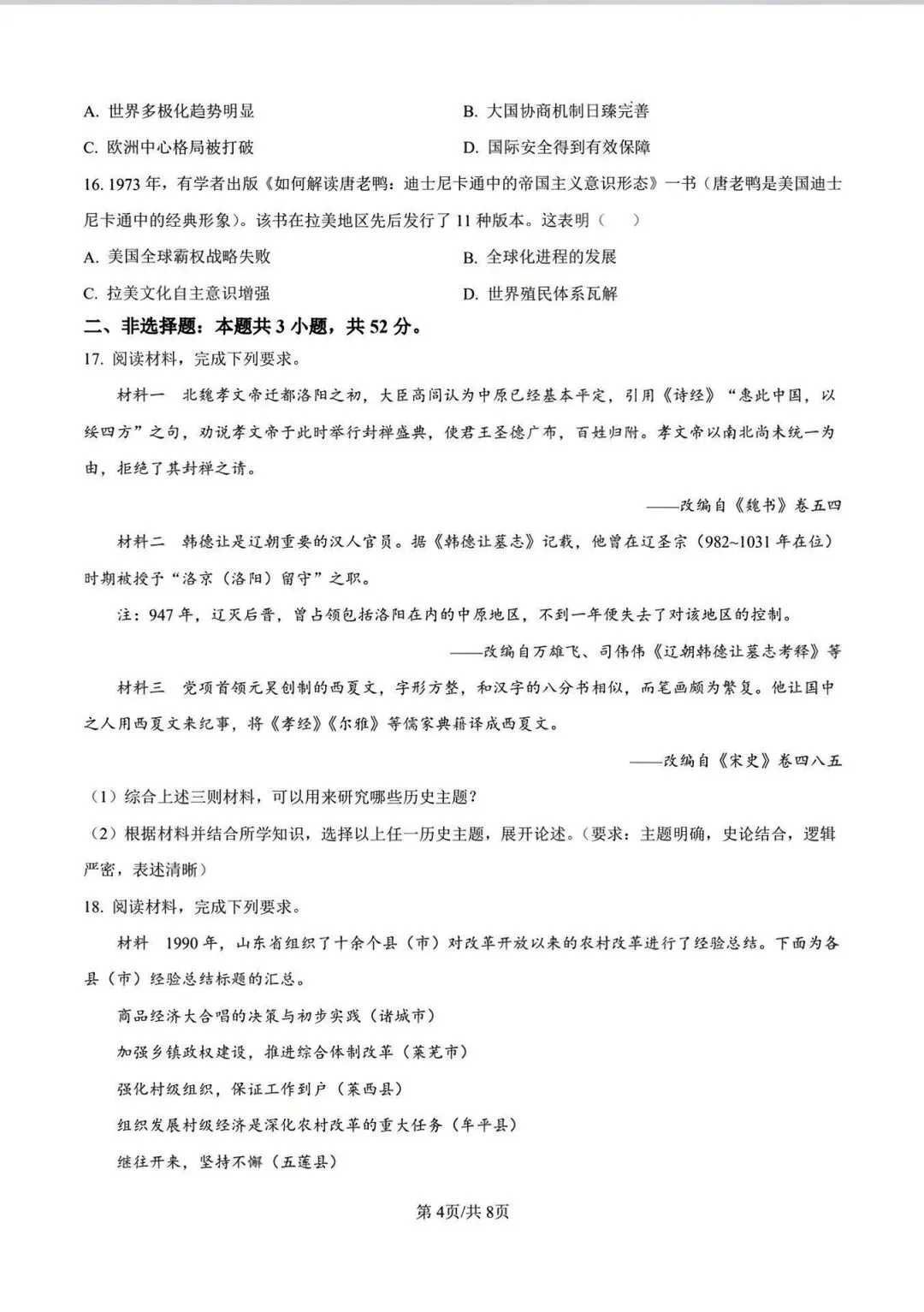 A. 世界多极化趋势明显　　B. 大国协商机制日臻完善

C. 欧洲中心格局被打破　　D. 国际安全得到有效保障

16. 1973 年，有学者出版《如何解读唐老鸭：迪士尼卡通中的帝国主义意识形态》一书（唐老鸭是美国迪士尼卡通中的经典形象）。该书在拉美地区先后发行了 11 种版本。这表明（　）

A. 美国全球霸权战略失败　　B. 全球化进程的发展

C. 拉美文化自主意识增强　　D. 世界殖民体系瓦解

二、非选择题：本题共 3 小题，共 52 分。

17. 阅读材料，完成下列要求。

材料一　北魏孝文帝迁都洛阳之初，大臣高闾认为中原已经基本平定，引用《诗经》“惠此中国，以绥四方”之句，劝说孝文帝于此时举行封禅盛典，使君王圣德广布，百姓归附。孝文帝以南北尚未统一为由，拒绝了其封禅之请。

——改编自《魏书》卷五四

材料二　韩德让是辽朝重要的汉人官员。据《韩德让墓志》记载，他曾在辽圣宗（982~1031 年在位）时期被授予“洛京（洛阳）留守”之职。

注：947 年，辽灭后晋，曾占领包括洛阳在内的中原地区，不到一年便失去了对该地区的控制。

——改编自万雄飞、司伟伟《辽朝韩德让墓志考释》等

材料三　党项首领元昊创制的西夏文，字形方整，和汉字的八分书相似，而笔画颇为繁复。他让国中之人用西夏文来纪事，将《孝经》《尔雅》等儒家典籍译成西夏文。

——改编自《宋史》卷四八五

（1）综合上述三则材料，可以用来研究哪些历史主题？

（2）根据材料并结合所学知识，选择以上任一历史主题，展开论述。（要求：主题明确，史论结合，逻辑严密，表述清晰）

18. 阅读材料，完成下列要求。

材料　1990 年，山东省组织了十余个县（市）对改革开放以来的农村改革进行了经验总结。下面为各县（市）经验总结标题的汇总。

商品经济大合唱的决策与初步实践（诸城市）

加强乡镇政权建设，推进综合体制改革（莱芜市）

强化村级组织，保证工作到户（莱西县）

组织发展村级经济是深化农村改革的重大任务（牟平县）

继往开来，坚持不懈（五莲县）

第 4页/共 8页